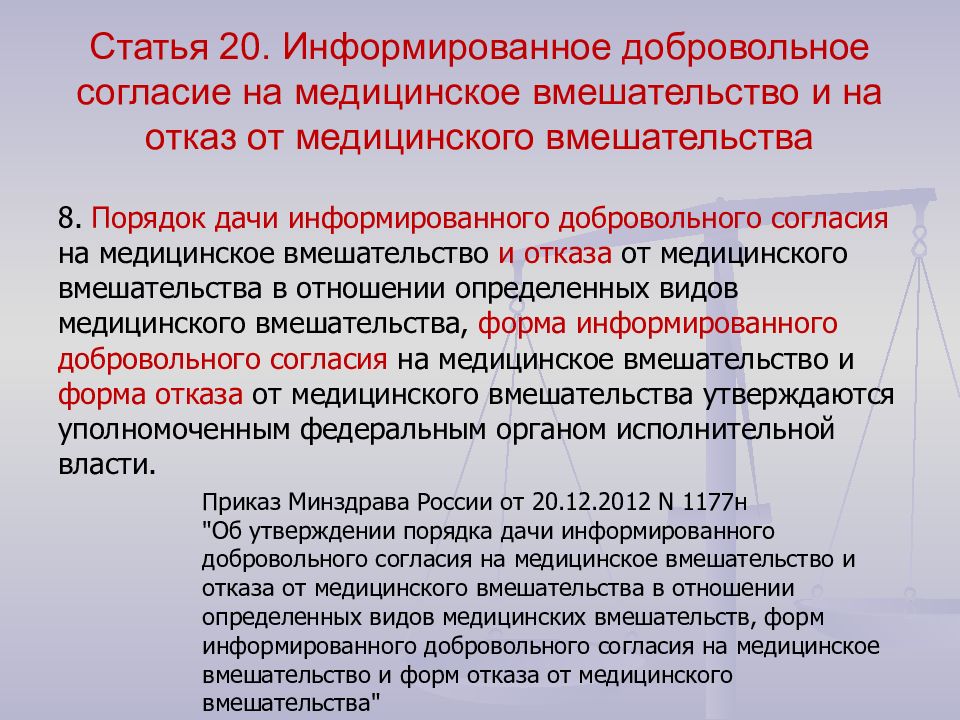 Статья 20. Информированное добровольное согласие на медицинское вмешательство и на отказ от медицинского вмешательства

8. Порядок дачи информированного добровольного согласия на медицинское вмешательство и отказа от медицинского вмешательства в отношении определенных видов медицинского вмешательства, форма информированного добровольного согласия на медицинское вмешательство и форма отказа от медицинского вмешательства утверждаются уполномоченным федеральным органом исполнительной власти.

Приказ Минздрава России от 20.12.2012 N 1177н "Об утверждении порядка дачи информированного добровольного согласия на медицинское вмешательство и отказа от медицинского вмешательства в отношении определенных видов медицинских вмешательств, форм информированного добровольного согласия на медицинское вмешательство и форм отказа от медицинского вмешательства"